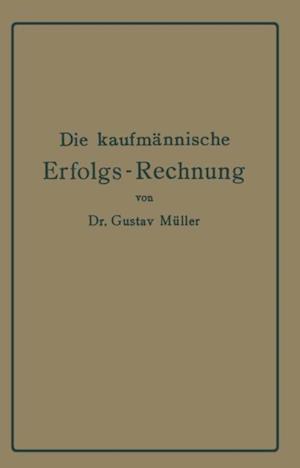 Die kaufmännische
Erfolgs-Rechnung
von
Dr. Gustav Müller